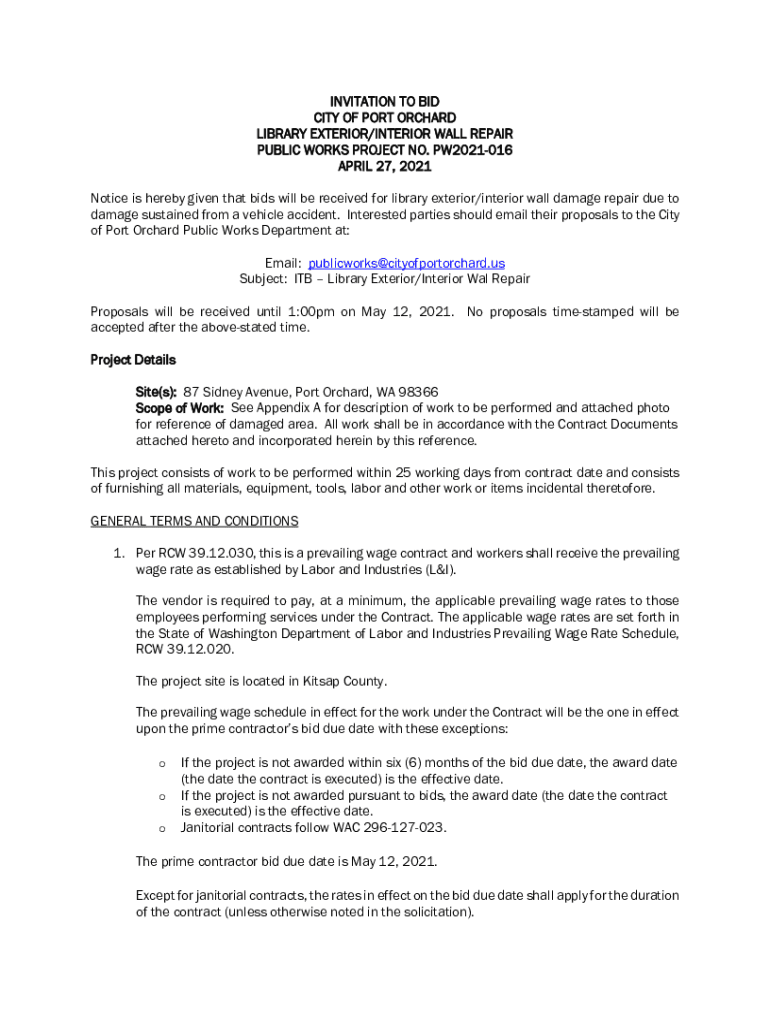 INVITATION TO BID
CITY OF PORT ORCHARD
LIBRARY EXTERIOR/INTERIOR WALL REPAIR
PUBLIC WORKS PROJECT NO. PW2021-016
APRIL 27, 2021

Notice is hereby given that bids will be received for library exterior/interior wall damage repair due to damage sustained from a vehicle accident. Interested parties should email their proposals to the City of Port Orchard Public Works Department at:

Email: publicworks@cityofportorchard.us
Subject: ITB – Library Exterior/Interior Wal Repair

Proposals will be received until 1:00pm on May 12, 2021. No proposals time-stamped will be accepted after the above-stated time.

Project Details

Site(s): 87 Sidney Avenue, Port Orchard, WA 98366
Scope of Work: See Appendix A for description of work to be performed and attached photo for reference of damaged area. All work shall be in accordance with the Contract Documents attached hereto and incorporated herein by this reference.

This project consists of work to be performed within 25 working days from contract date and consists of furnishing all materials, equipment, tools, labor and other work or items incidental theretofore.

GENERAL TERMS AND CONDITIONS

1. Per RCW 39.12.030, this is a prevailing wage contract and workers shall receive the prevailing wage rate as established by Labor and Industries (L&I).

The vendor is required to pay, at a minimum, the applicable prevailing wage rates to those employees performing services under the Contract. The applicable wage rates are set forth in the State of Washington Department of Labor and Industries Prevailing Wage Rate Schedule, RCW 39.12.020.

The project site is located in Kitsap County.

The prevailing wage schedule in effect for the work under the Contract will be the one in effect upon the prime contractor's bid due date with these exceptions:

o If the project is not awarded within six (6) months of the bid due date, the award date (the date the contract is executed) is the effective date.
o If the project is not awarded pursuant to bids, the award date (the date the contract is executed) is the effective date.
o Janitorial contracts follow WAC 296-127-023.

The prime contractor bid due date is May 12, 2021.

Except for janitorial contracts, the rates in effect on the bid due date shall apply for the duration of the contract (unless otherwise noted in the solicitation).